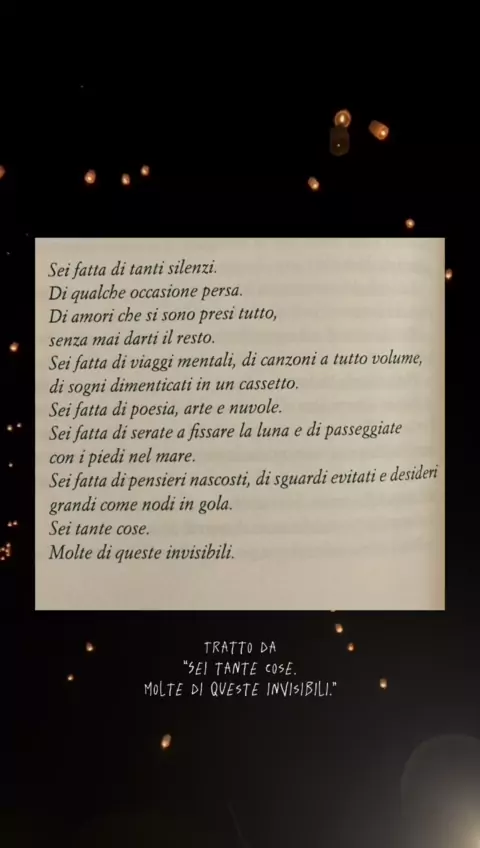 Sei fatta di tanti silenzi.
Di qualche occasione persa.
Di amori che si sono presi tutto,
senza mai darti il resto.
Sei fatta di viaggi mentali, di canzoni a tutto volume,
di sogni dimenticati in un cassetto.
Sei fatta di poesia, arte e nuvole.
Sei fatta di serate a fissare la luna e di passeggiate
con i piedi nel mare.
Sei fatta di pensieri nascosti, di sguardi evitati e desideri
grandi come nodi in gola.
Sei tante cose.
Molte di queste invisibili.

TRATTO DA
"SEI TANTE COSE.
MOLTE DI QUESTE INVISIBILI."